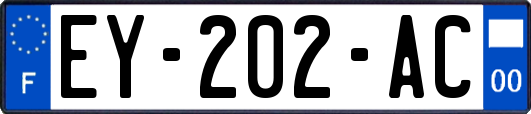 F
EY-202-AC
00